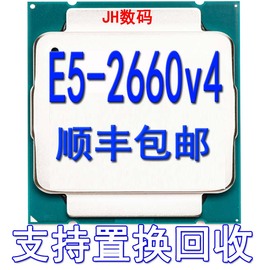 JH数码

E5-2660v4

顺丰包邮

支持置换回收